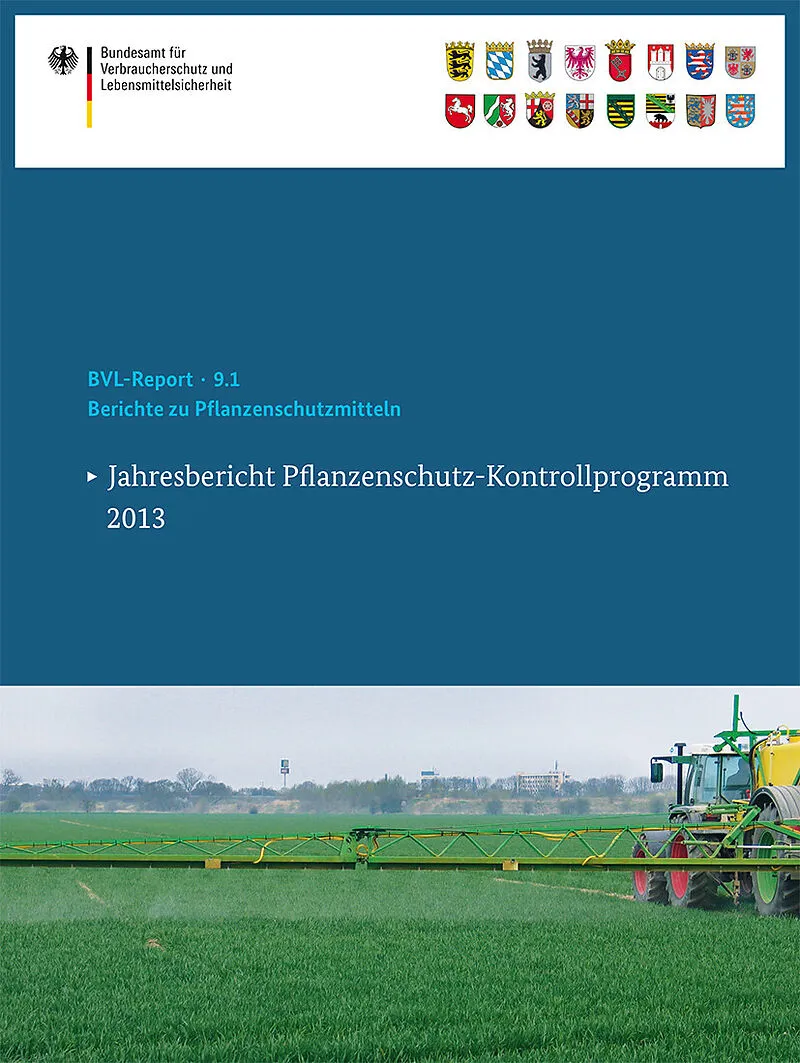 Bundesamt für Verbraucherschutz und Lebensmittelsicherheit

BVL-Report · 9.1
Berichte zu Pflanzenschutzmitteln

▸ Jahresbericht Pflanzenschutz-Kontrollprogramm 2013